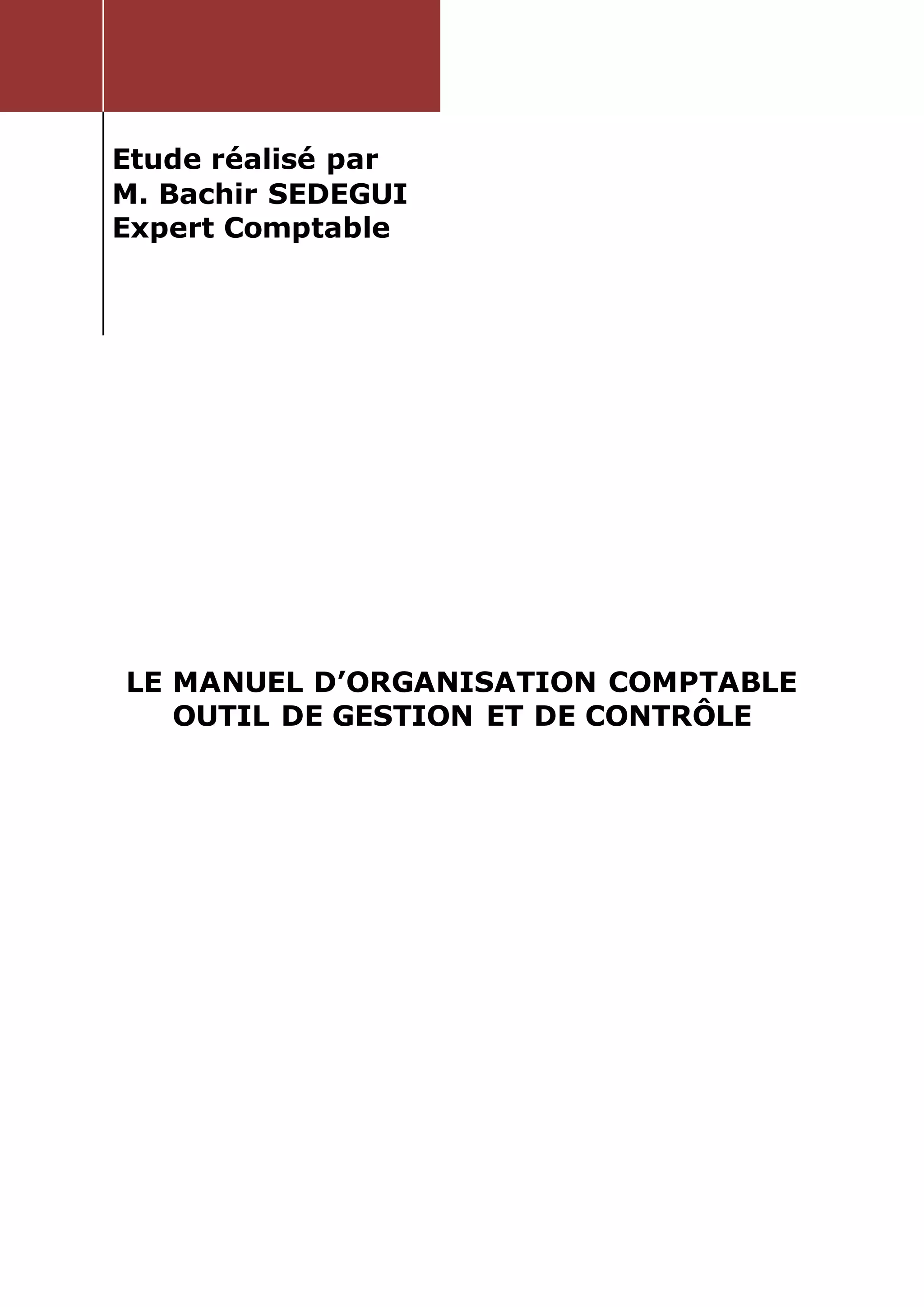 Etude réalisé par
M. Bachir SEDEGUI
Expert Comptable

LE MANUEL D’ORGANISATION COMPTABLE
OUTIL DE GESTION ET DE CONTRÔLE